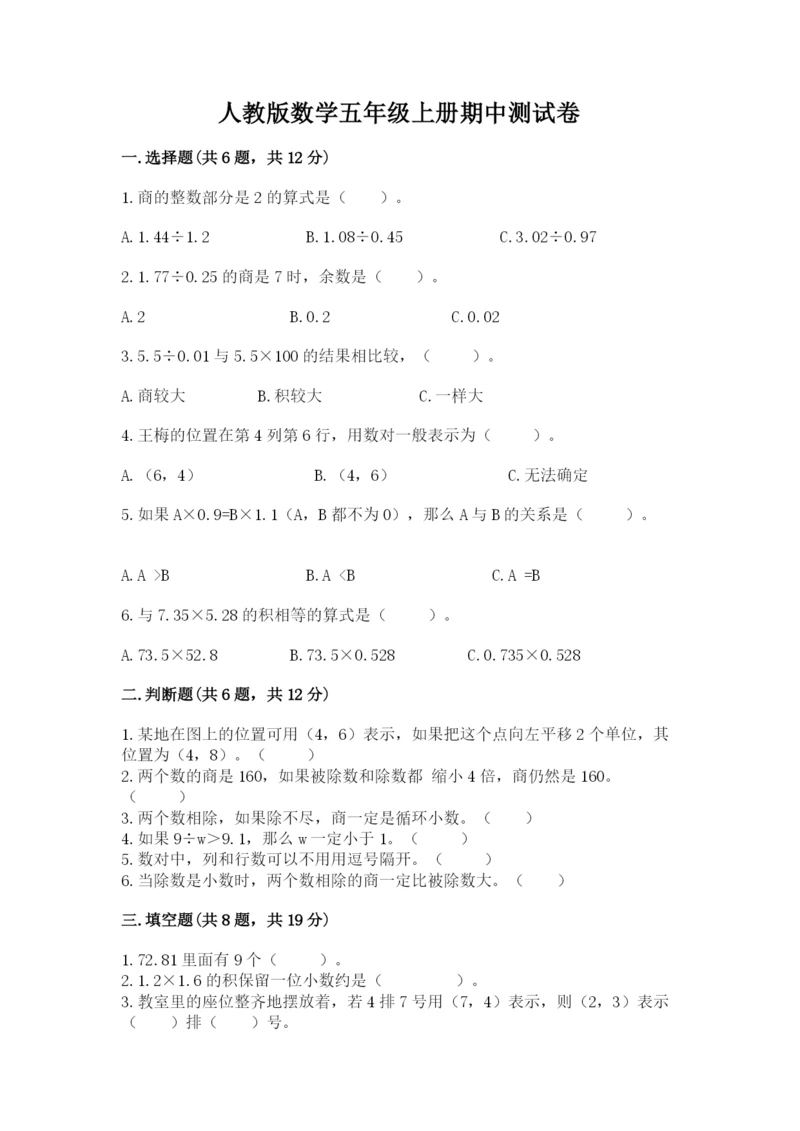 人教版数学五年级上册期中测试卷

一.选择题(共6题，共12分)

1.商的整数部分是2的算式是（　　）。

A.1.44÷1.2　　B.1.08÷0.45　　C.3.02÷0.97

2.1.77÷0.25的商是7时，余数是（　　）。

A.2　　B.0.2　　C.0.02

3.5.5÷0.01与5.5×100的结果相比较，（　　）。

A.商较大　　B.积较大　　C.一样大

4.王梅的位置在第4列第6行，用数对一般表示为（　　）。

A.（6，4）　　B.（4，6）　　C.无法确定

5.如果A×0.9=B×1.1（A，B都不为0），那么A与B的关系是（　　）。

A.A >B　　B.A <B　　C.A =B

6.与7.35×5.28的积相等的算式是（　　）。

A.73.5×52.8　　B.73.5×0.528　　C.0.735×0.528

二.判断题(共6题，共12分)

1.某地在图上的位置可用（4，6）表示，如果把这个点向左平移2个单位，其位置为（4，8）。（　　）
2.两个数的商是160，如果被除数和除数都 缩小4倍，商仍然是160。（　　）
3.两个数相除，如果除不尽，商一定是循环小数。（　　）
4.如果9÷w>9.1，那么w一定小于1。（　　）
5.数对中，列和行数可以不用用逗号隔开。（　　）
6.当除数是小数时，两个数相除的商一定比被除数大。（　　）

三.填空题(共8题，共19分)

1.72.81里面有9个（　　）。
2.1.2×1.6的积保留一位小数约是（　　）。
3.教室里的座位整齐地摆放着，若4排7号用（7，4）表示，则（2，3）表示（　　）排（　　）号。